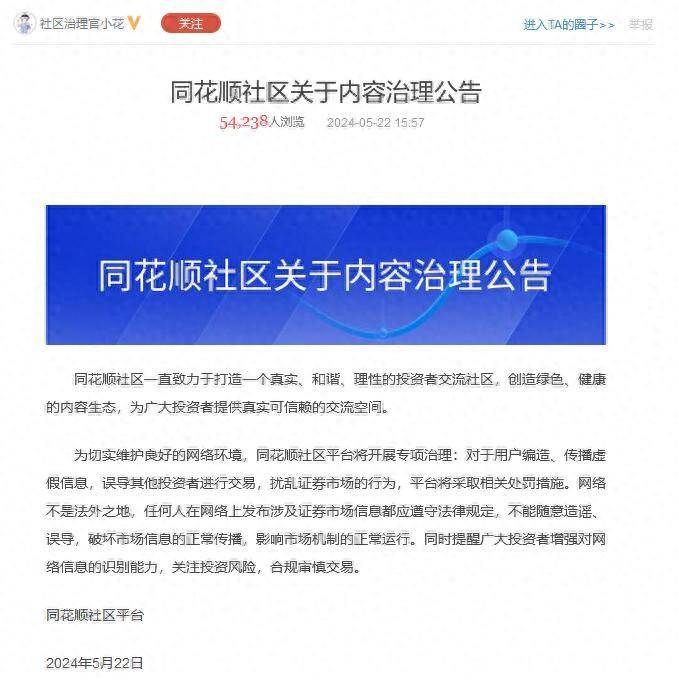 社区治理官小花 关注 进入TA的圈子>> 举报

同花顺社区关于内容治理公告

54,238人浏览 2024-05-22 15:57

同花顺社区关于内容治理公告

同花顺社区一直致力于打造一个真实、和谐、理性的投资者交流社区，创造绿色、健康的内容生态，为广大投资者提供真实可信赖的交流空间。

为切实维护良好的网络环境，同花顺社区平台将开展专项治理：对于用户编造、传播虚假信息，误导其他投资者进行交易，扰乱证券市场的行为，平台将采取相关处罚措施。网络不是法外之地，任何人在网络上发布涉及证券市场信息都应遵守法律规定，不能随意造谣、误导，破坏市场信息的正常传播，影响市场机制的正常运行。同时提醒广大投资者增强对网络信息的识别能力，关注投资风险，合规审慎交易。

同花顺社区平台

2024年5月22日